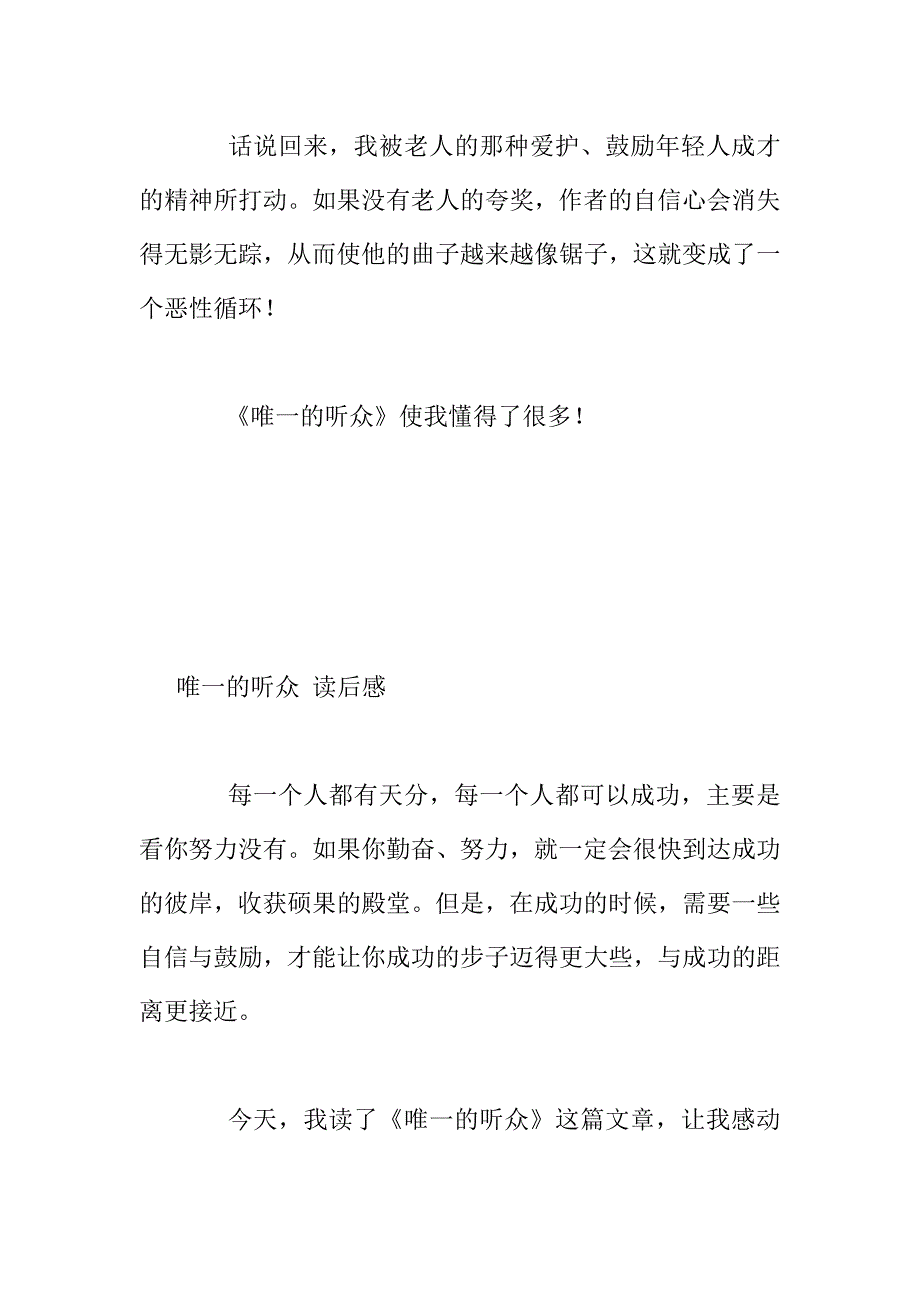 话说回来，我被老人的那种爱护、鼓励年轻人成才的精神所打动。如果没有老人的夸奖，作者的自信心会消失得无影无踪，从而使他的曲子越来越像锯子，这就变成了一个恶性循环！

《唯一的听众》使我懂得了很多！

唯一的听众 读后感

每一个人都有天分，每一个人都可以成功，主要是看你努力没有。如果你勤奋、努力，就一定会很快到达成功的彼岸，收获硕果的殿堂。但是，在成功的时候，需要一些自信与鼓励，才能让你成功的步子迈得更大些，与成功的距离更接近。

今天，我读了《唯一的听众》这篇文章，让我感动